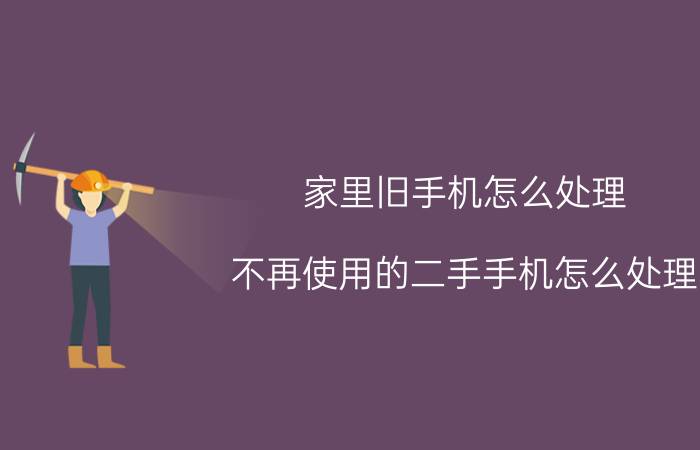 家里旧手机怎么处理

不再使用的二手手机怎么处理